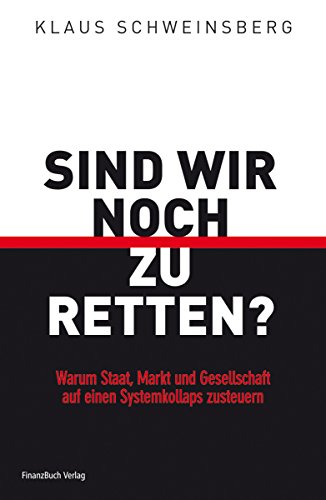 KLAUS SCHWEINSBERG

SIND WIR NOCH ZU RETTEN?

Warum Staat, Markt und Gesellschaft auf einen Systemkollaps zusteuern

FinanzBuch Verlag